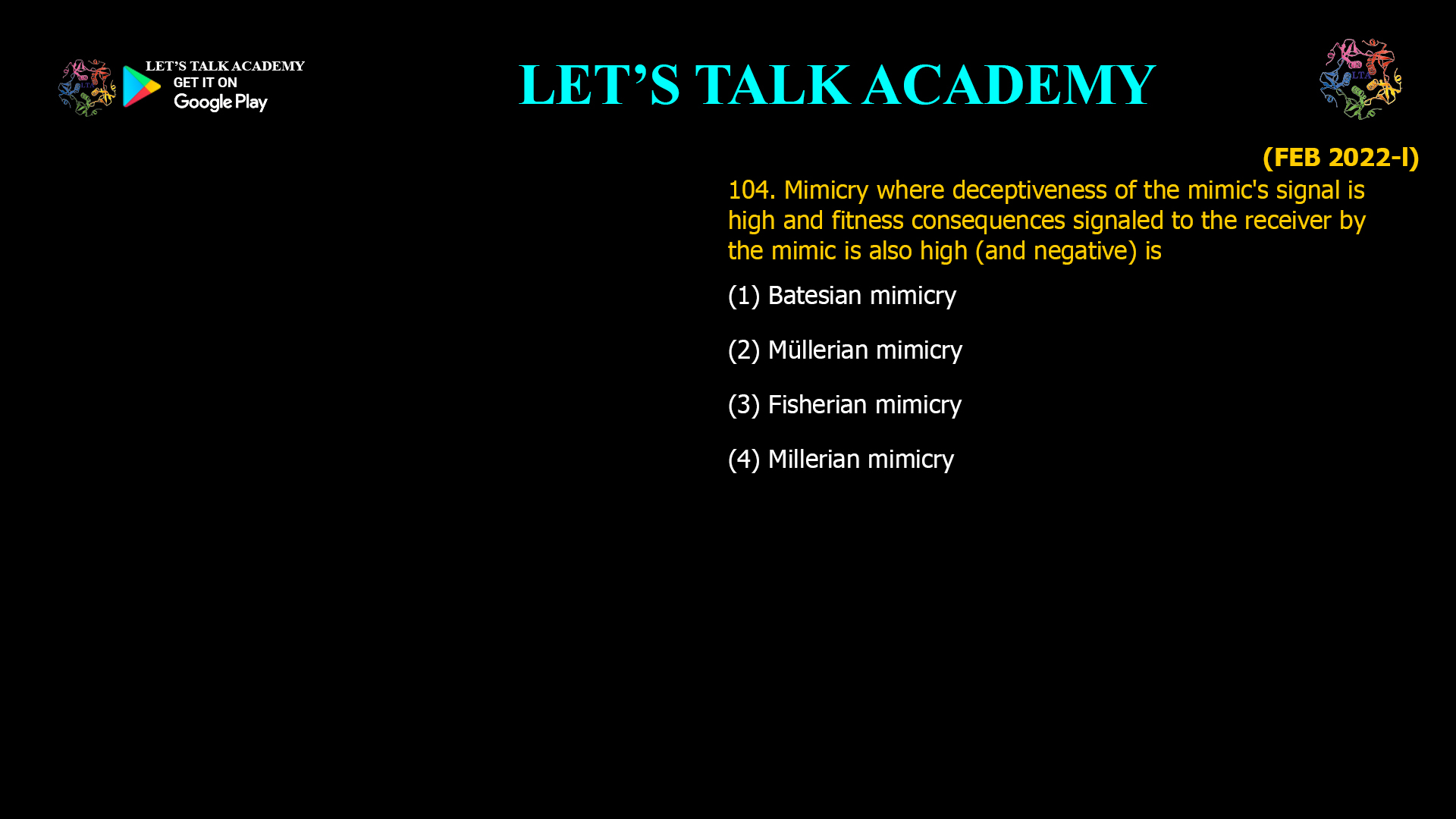 LET'S TALK ACADEMY
GET IT ON
Google Play

LET'S TALK ACADEMY

LTA

(FEB 2022-I)

104. Mimicry where deceptiveness of the mimic's signal is high and fitness consequences signaled to the receiver by the mimic is also high (and negative) is

(1) Batesian mimicry

(2) Müllerian mimicry

(3) Fisherian mimicry

(4) Millerian mimicry